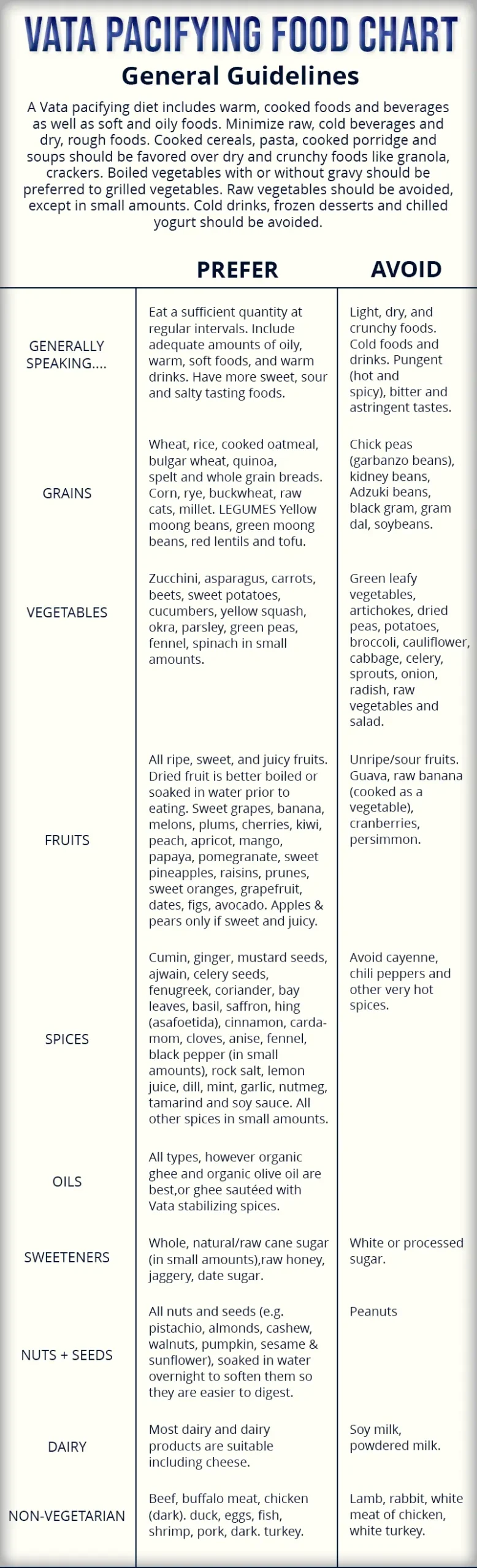 VATA PACIFYING FOOD CHART

General Guidelines

A Vata pacifying diet includes warm, cooked foods and beverages as well as soft and oily foods. Minimize raw, cold beverages and dry, rough foods. Cooked cereals, pasta, cooked porridge and soups should be favored over dry and crunchy foods like granola, crackers. Boiled vegetables with or without gravy should be preferred to grilled vegetables. Raw vegetables should be avoided, except in small amounts. Cold drinks, frozen desserts and chilled yogurt should be avoided.

| | PREFER | AVOID |
|---|---|---|
| GENERALLY SPEAKING.... | Eat a sufficient quantity at regular intervals. Include adequate amounts of oily, warm, soft foods, and warm drinks. Have more sweet, sour and salty tasting foods. | Light, dry, and crunchy foods. Cold foods and drinks. Pungent (hot and spicy), bitter and astringent tastes. |
| GRAINS | Wheat, rice, cooked oatmeal, bulgar wheat, quinoa, spelt and whole grain breads. Corn, rye, buckwheat, raw cats, millet. LEGUMES Yellow moong beans, green moong beans, red lentils and tofu. | Chick peas (garbanzo beans), kidney beans, Adzuki beans, black gram, gram dal, soybeans. |
| VEGETABLES | Zucchini, asparagus, carrots, beets, sweet potatoes, cucumbers, yellow squash, okra, parsley, green peas, fennel, spinach in small amounts. | Green leafy vegetables, artichokes, dried peas, potatoes, broccoli, cauliflower, cabbage, celery, sprouts, onion, radish, raw vegetables and salad. |
| FRUITS | All ripe, sweet, and juicy fruits. Dried fruit is better boiled or soaked in water prior to eating. Sweet grapes, banana, melons, plums, cherries, kiwi, peach, apricot, mango, papaya, pomegranate, sweet pineapples, raisins, prunes, sweet oranges, grapefruit, dates, figs, avocado. Apples & pears only if sweet and juicy. | Unripe/sour fruits. Guava, raw banana (cooked as a vegetable), cranberries, persimmon. |
| SPICES | Cumin, ginger, mustard seeds, ajwain, celery seeds, fenugreek, coriander, bay leaves, basil, saffron, hing (asafoetida), cinnamon, cardamom, cloves, anise, fennel, black pepper (in small amounts), rock salt, lemon juice, dill, mint, garlic, nutmeg, tamarind and soy sauce. All other spices in small amounts. | Avoid cayenne, chili peppers and other very hot spices. |
| OILS | All types, however organic ghee and organic olive oil are best,or ghee sautéed with Vata stabilizing spices. | |
| SWEETENERS | Whole, natural/raw cane sugar (in small amounts),raw honey, jaggery, date sugar. | White or processed sugar. |
| NUTS + SEEDS | All nuts and seeds (e.g. pistachio, almonds, cashew, walnuts, pumpkin, sesame & sunflower), soaked in water overnight to soften them so they are easier to digest. | Peanuts |
| DAIRY | Most dairy and dairy products are suitable including cheese. | Soy milk, powdered milk. |
| NON-VEGETARIAN | Beef, buffalo meat, chicken (dark). duck, eggs, fish, shrimp, pork, dark. turkey. | Lamb, rabbit, white meat of chicken, white turkey. |